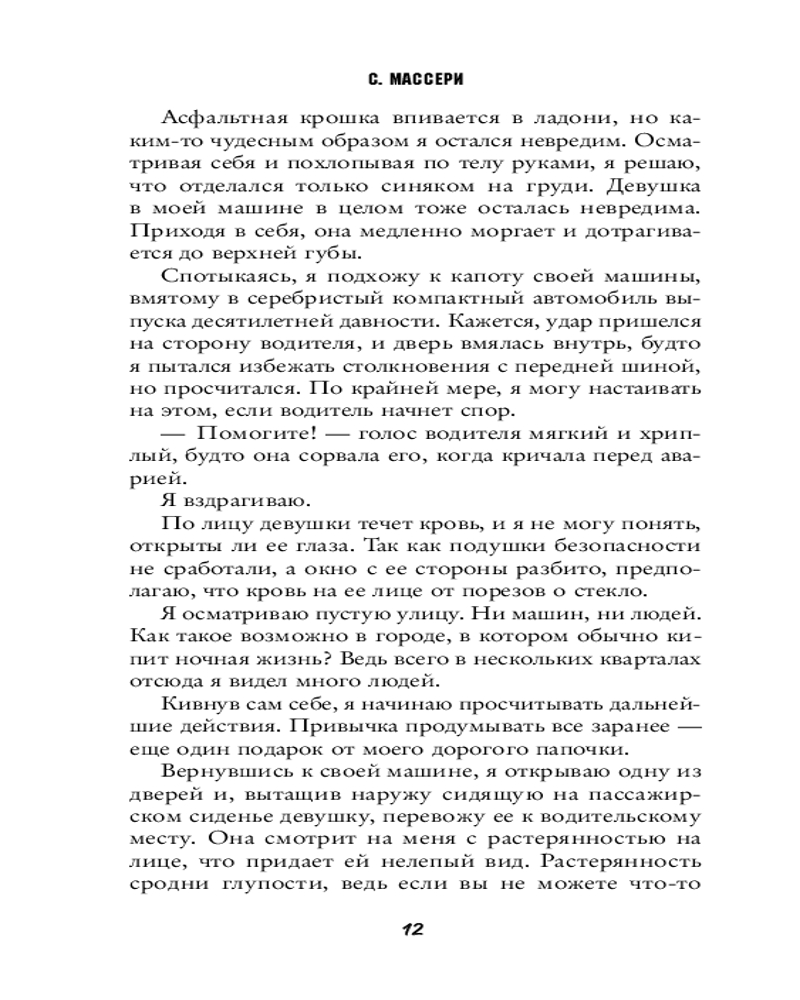 С. МАССЕРИ

Асфальтная крошка впивается в ладони, но каким-то чудесным образом я остался невредим. Осматривая себя и похлопывая по телу руками, я решаю, что отделался только синяком на груди. Девушка в моей машине в целом тоже осталась невредима. Приходя в себя, она медленно моргает и дотрагивается до верхней губы.

Спотыкаясь, я подхожу к капоту своей машины, вмятому в серебристый компактный автомобиль выпуска десятилетней давности. Кажется, удар пришелся на сторону водителя, и дверь вмялась внутрь, будто я пытался избежать столкновения с передней шиной, но просчитался. По крайней мере, я могу настаивать на этом, если водитель начнет спор.

— Помогите! — голос водителя мягкий и хриплый, будто она сорвала его, когда кричала перед аварией.

Я вздрагиваю.

По лицу девушки течет кровь, и я не могу понять, открыты ли ее глаза. Так как подушки безопасности не сработали, а окно с ее стороны разбито, предполагаю, что кровь на ее лице от порезов о стекло.

Я осматриваю пустую улицу. Ни машин, ни людей. Как такое возможно в городе, в котором обычно кипит ночная жизнь? Ведь всего в нескольких кварталах отсюда я видел много людей.

Кивнув сам себе, я начинаю просчитывать дальнейшие действия. Привычка продумывать все заранее — еще один подарок от моего дорогого папочки.

Вернувшись к своей машине, я открываю одну из дверей и, вытащив наружу сидящую на пассажирском сиденье девушку, перевожу ее к водительскому месту. Она смотрит на меня с растерянностью на лице, что придает ей нелепый вид. Растерянность сродни глупости, ведь если вы не можете что-то

12